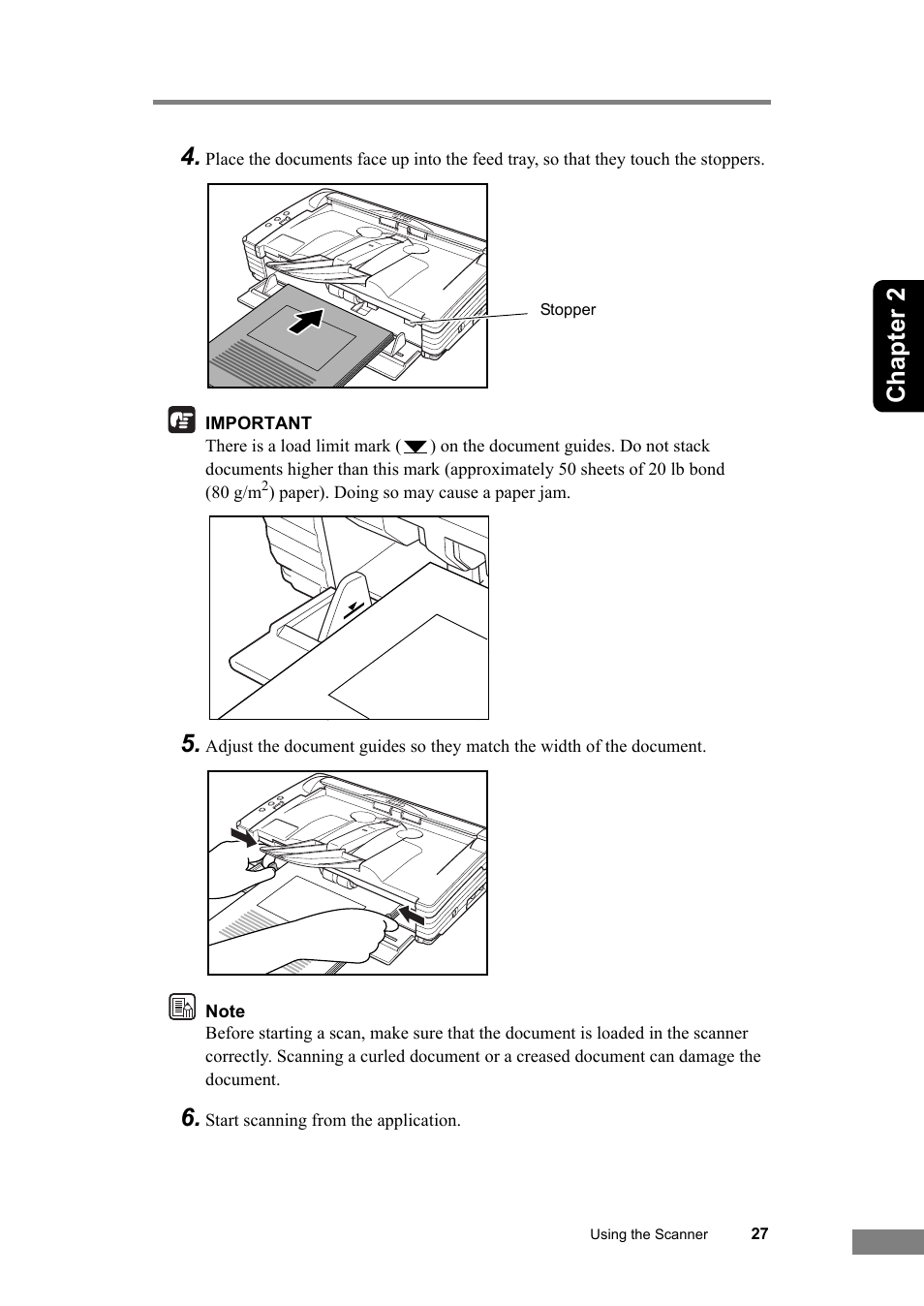 4. Place the documents face up into the feed tray, so that they touch the stoppers.

Stopper

Chapter 2

IMPORTANT
There is a load limit mark ( ) on the document guides. Do not stack documents higher than this mark (approximately 50 sheets of 20 lb bond (80 g/m$^2$) paper). Doing so may cause a paper jam.

5. Adjust the document guides so they match the width of the document.

Note
Before starting a scan, make sure that the document is loaded in the scanner correctly. Scanning a curled document or a creased document can damage the document.

6. Start scanning from the application.

Using the Scanner 27